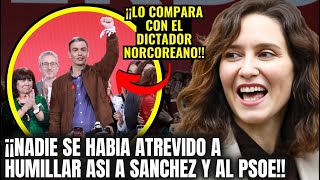 ¡¡LO COMPARA CON EL DICTADOR NORCOREANO!!

¡¡NADIE SE HABIA ATREVIDO A HUMILLAR ASI A SANCHEZ Y AL PSOE!!